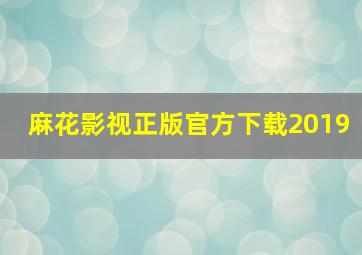 麻花影视正版官方下载2019